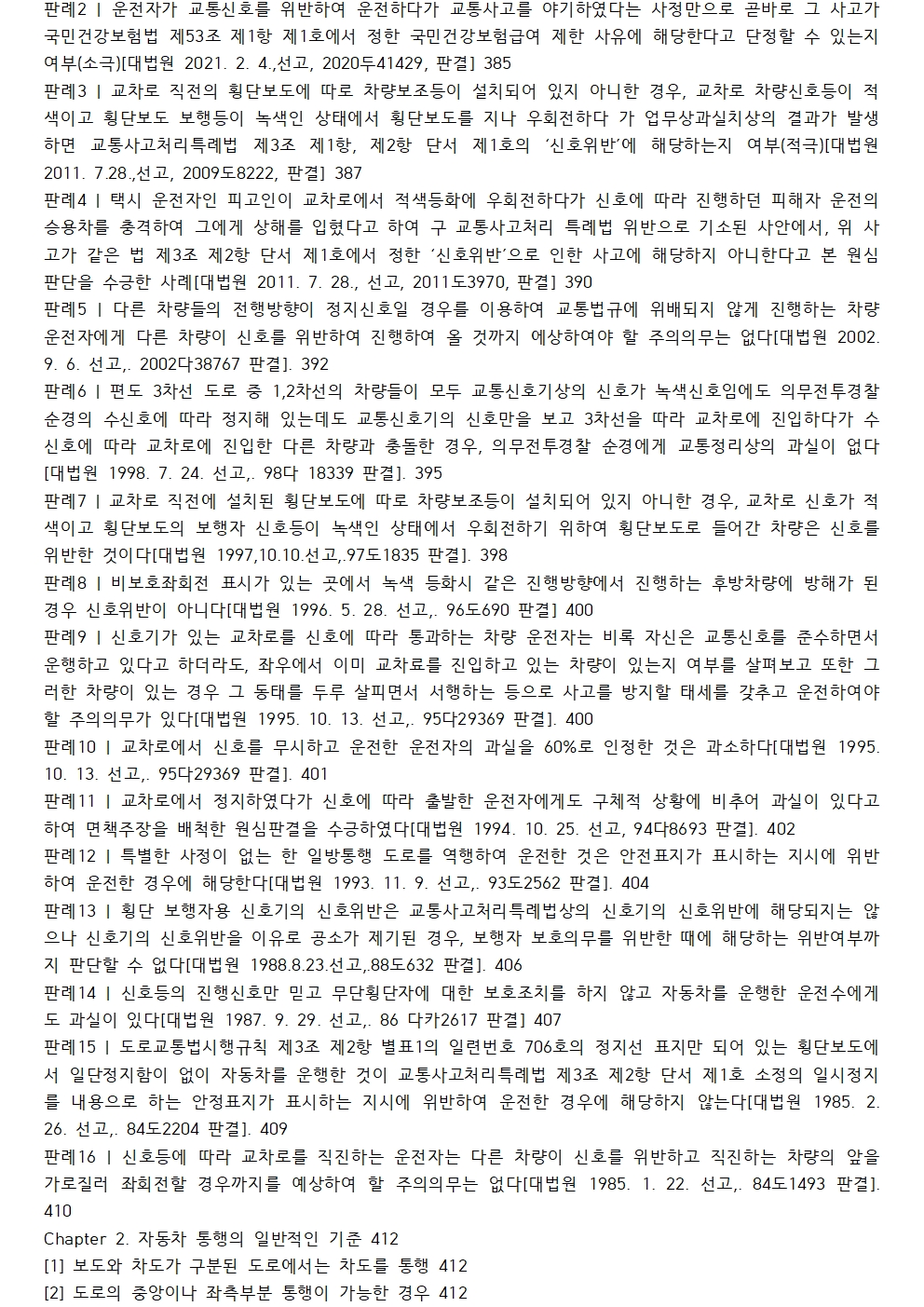 판례2 | 운전자가 교통신호를 위반하여 운전하다가 교통사고를 야기하였다는 사정만으로 곧바로 그 사고가 국민건강보험법 제53조 제1항 제1호에서 정한 국민건강보험급여 제한 사유에 해당한다고 단정할 수 있는지 여부(소극)[대법원 2021. 2. 4.,선고, 2020두41429, 판결] 385

판례3 | 교차로 직전의 횡단보도에 따로 차량보조등이 설치되어 있지 아니한 경우, 교차로 차량신호등이 적색이고 횡단보도 보행등이 녹색인 상태에서 횡단보도를 지나 우회전하다 가 업무상과실치상의 결과가 발생하면 교통사고처리특례법 제3조 제1항, 제2항 단서 제1호의 '신호위반'에 해당하는지 여부(적극)[대법원 2011. 7.28.,선고, 2009도8222, 판결] 387

판례4 | 택시 운전자인 피고인이 교차로에서 적색등화에 우회전하다가 신호에 따라 진행하던 피해자 운전의 승용차를 충격하여 그에게 상해를 입혔다고 하여 구 교통사고처리 특례법 위반으로 기소된 사안에서, 위 사고가 같은 법 제3조 제2항 단서 제1호에서 정한 '신호위반'으로 인한 사고에 해당하지 아니한다고 본 원심판단을 수긍한 사례[대법원 2011. 7. 28., 선고, 2011도3970, 판결] 390

판례5 | 다른 차량들의 전행방향이 정지신호일 경우를 이용하여 교통법규에 위배되지 않게 진행하는 차량 운전자에게 다른 차량이 신호를 위반하여 진행하여 올 것까지 예상하여야 할 주의의무는 없다[대법원 2002. 9. 6. 선고,. 2002다38767 판결]. 392

판례6 | 편도 3차선 도로 중 1,2차선의 차량들이 모두 교통신호기상의 신호가 녹색신호임에도 의무전투경찰 순경의 수신호에 따라 정지해 있는데도 교통신호기의 신호만을 보고 3차선을 따라 교차로에 진입하다가 수신호에 따라 교차로에 진입한 다른 차량과 충돌한 경우, 의무전투경찰 순경에게 교통정리상의 과실이 없다[대법원 1998. 7. 24. 선고,. 98다 18339 판결]. 395

판례7 | 교차로 직전에 설치된 횡단보도에 따로 차량보조등이 설치되어 있지 아니한 경우, 교차로 신호가 적색이고 횡단보도의 보행자 신호등이 녹색인 상태에서 우회전하기 위하여 횡단보도로 들어간 차량은 신호를 위반한 것이다[대법원 1997,10.10.선고,.97도1835 판결]. 398

판례8 | 비보호좌회전 표시가 있는 곳에서 녹색 등화시 같은 진행방향에서 진행하는 후방차량에 방해가 된 경우 신호위반이 아니다[대법원 1996. 5. 28. 선고,. 96도690 판결] 400

판례9 | 신호기가 있는 교차로를 신호에 따라 통과하는 차량 운전자는 비록 자신은 교통신호를 준수하면서 운행하고 있다고 하더라도, 좌우에서 이미 교차료를 진입하고 있는 차량이 있는지 여부를 살펴보고 또한 그러한 차량이 있는 경우 그 동태를 두루 살피면서 서행하는 등으로 사고를 방지할 태세를 갖추고 운전하여야 할 주의의무가 있다[대법원 1995. 10. 13. 선고,. 95다29369 판결]. 400

판례10 | 교차로에서 신호를 무시하고 운전한 운전자의 과실을 60%로 인정한 것은 과소하다[대법원 1995. 10. 13. 선고,. 95다29369 판결]. 401

판례11 | 교차로에서 정지하였다가 신호에 따라 출발한 운전자에게도 구체적 상황에 비추어 과실이 있다고 하여 면책주장을 배척한 원심판결을 수긍하였다[대법원 1994. 10. 25. 선고, 94다8693 판결]. 402

판례12 | 특별한 사정이 없는 한 일방통행 도로를 역행하여 운전한 것은 안전표지가 표시하는 지시에 위반하여 운전한 경우에 해당한다[대법원 1993. 11. 9. 선고,. 93도2562 판결]. 404

판례13 | 횡단 보행자용 신호기의 신호위반은 교통사고처리특례법상의 신호기의 신호위반에 해당되지는 않으나 신호기의 신호위반을 이유로 공소가 제기된 경우, 보행자 보호의무를 위반한 때에 해당하는 위반여부까지 판단할 수 없다[대법원 1988.8.23.선고,.88도632 판결]. 406

판례14 | 신호등의 진행신호만 믿고 무단횡단자에 대한 보호조치를 하지 않고 자동차를 운행한 운전수에게도 과실이 있다[대법원 1987. 9. 29. 선고,. 86 다카2617 판결] 407

판례15 | 도로교통법시행규칙 제3조 제2항 별표1의 일련번호 706호의 정지선 표지만 되어 있는 횡단보도에서 일단정지함이 없이 자동차를 운행한 것이 교통사고처리특례법 제3조 제2항 단서 제1호 소정의 일시정지를 내용으로 하는 안정표지가 표시하는 지시에 위반하여 운전한 경우에 해당하지 않는다[대법원 1985. 2. 26. 선고,. 84도2204 판결]. 409

판례16 | 신호등에 따라 교차로를 직진하는 운전자는 다른 차량이 신호를 위반하고 직진하는 차량의 앞을 가로질러 좌회전할 경우까지를 예상하여 할 주의의무는 없다[대법원 1985. 1. 22. 선고,. 84도1493 판결]. 410

Chapter 2. 자동차 통행의 일반적인 기준 412

[1] 보도와 차도가 구분된 도로에서는 차도를 통행 412

[2] 도로의 중앙이나 좌측부분 통행이 가능한 경우 412